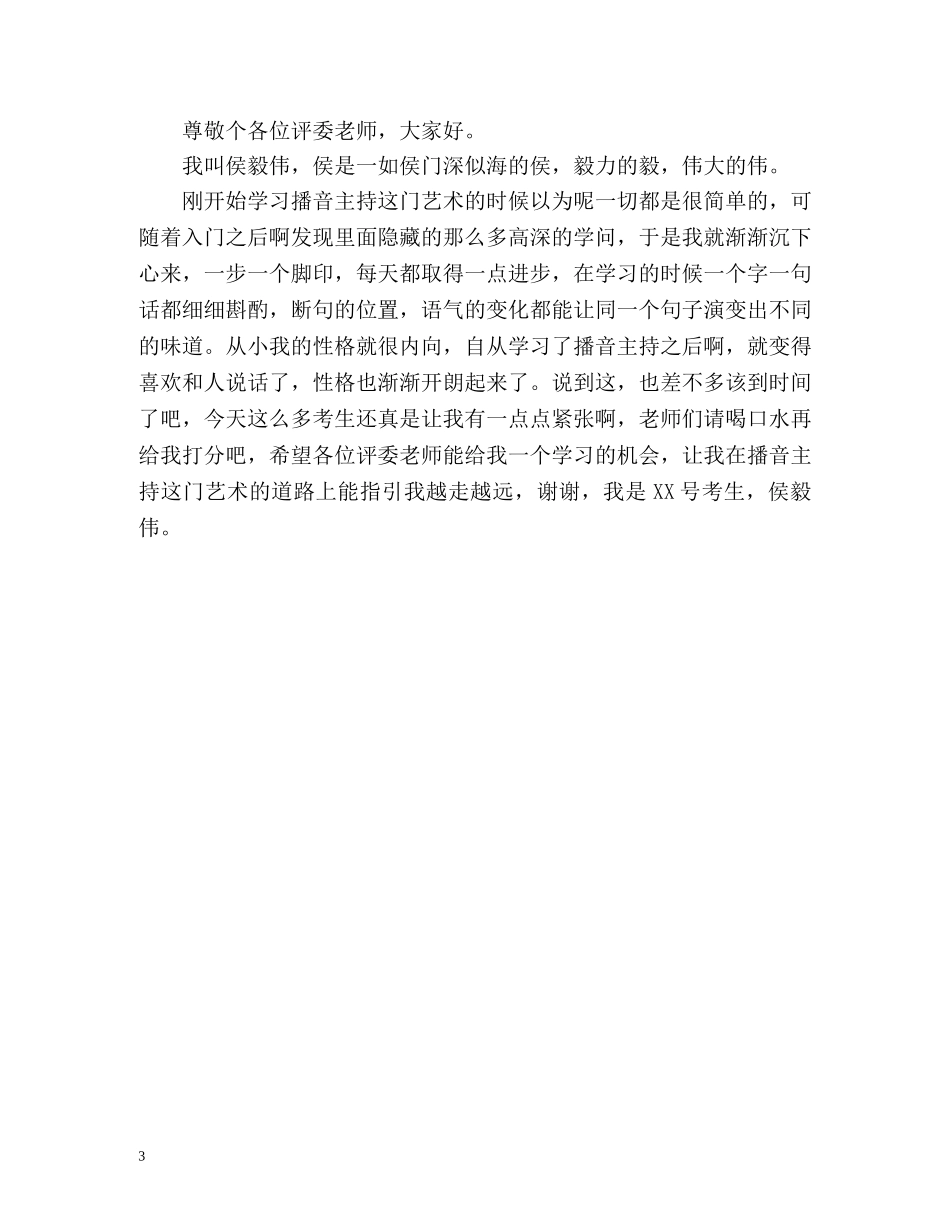 尊敬个各位评委老师，大家好。

我叫侯毅伟，侯是一如侯门深似海的侯，毅力的毅，伟大的伟。

刚开始学习播音主持这门艺术的时候以为呢一切都是很简单的，可随着入门之后啊发现里面隐藏的那么多高深的学问，于是我就渐渐沉下心来，一步一个脚印，每天都取得一点进步，在学习的时候一个字一句话都细细斟酌，断句的位置，语气的变化都能让同一个句子演变出不同的味道。从小我的性格就很内向，自从学习了播音主持之后啊，就变得喜欢和人说话了，性格也渐渐开朗起来了。说到这，也差不多该到时间了吧，今天这么多考生还真是让我有一点点紧张啊，老师们请喝口水再给我打分吧，希望各位评委老师能给我一个学习的机会，让我在播音主持这门艺术的道路上能指引我越走越远，谢谢，我是 XX 号考生，侯毅伟。

3